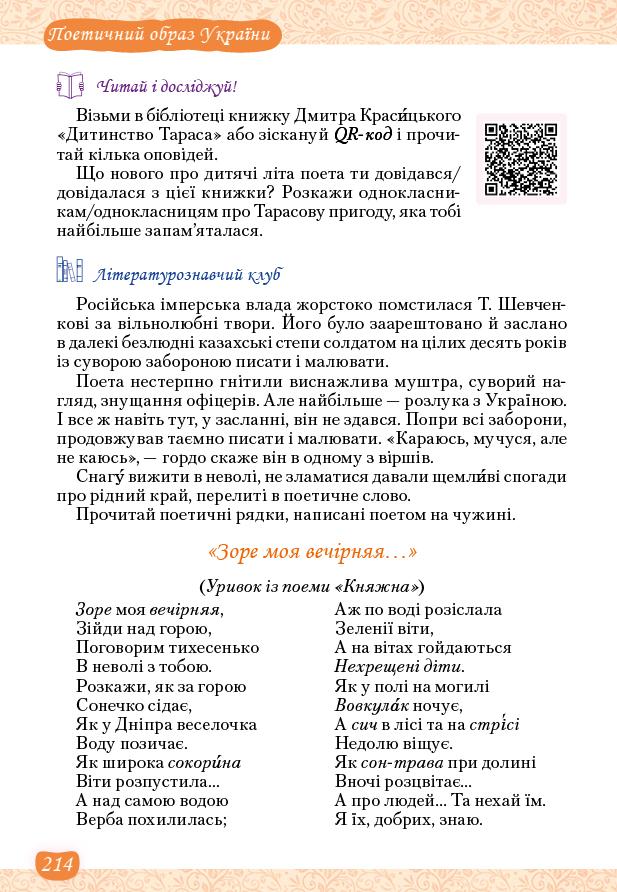 Поетичний образ України

Читай і досліджуй!

Візьми в бібліотеці книжку Дмитра Краси́цького «Дитинство Тараса» або зіскануй QR-код і прочитай кілька оповідей.

Що нового про дитячі літа поета ти довідався/довідалася з цієї книжки? Розкажи однокласникам/однокласницям про Тарасову пригоду, яка тобі найбільше запам'яталася.

Літературознавчий клуб

Російська імперська влада жорстоко помстилася Т. Шевченкові за вільнолюбні твори. Його було заарештовано й заслано в далекі безлюдні казахські степи солдатом на цілих десять років із суворою забороною писати і малювати.

Поета нестерпно гнітили виснажлива муштра, суворий нагляд, знущання офіцерів. Але найбільше — розлука з Україною. І все ж навіть тут, у засланні, він не здався. Попри всі заборони, продовжував таємно писати і малювати. «Караюсь, мучуся, але не каюсь», — гордо скаже він в одному з віршів.

Снагу́ вижити в неволі, не зламатися давали щемли́ві спогади про рідний край, перелиті в поетичне слово.

Прочитай поетичні рядки, написані поетом на чужині.

«Зоре моя вечірняя…»

(Уривок із поеми «Княжна»)

Зоре моя вечірняя,
Зійди над горою,
Поговорим тихесенько
В неволі з тобою.
Розкажи, як за горою
Сонечко сідає,
Як у Дніпра веселочка
Воду позичає.
Як широка сокори́на
Віти розпустила...
А над самою водою
Верба похилилась;

Аж по воді розіслала
Зеленії віти,
А на вітах гойдаються
Нехрещені діти.
Як у полі на могилі
Вовкула́к ночує,
А сич в лісі та на стрі́сі
Недолю віщує.
Як сон-трава при долині
Вночі розцвітає...
А про людей... Та нехай їм.
Я їх, добрих, знаю.

214